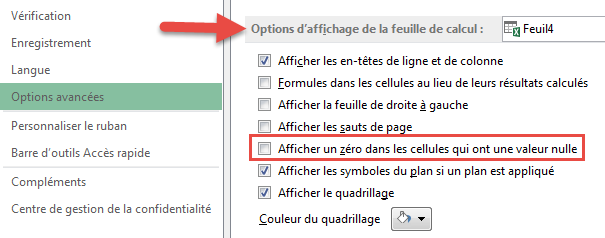 Vérification
Enregistrement
Langue
Options avancées
Personnaliser le ruban
Barre d'outils Accès rapide
Compléments
Centre de gestion de la confidentialité

Options d'affichage de la feuille de calcul : Feuil4

Afficher les en-têtes de ligne et de colonne
Formules dans les cellules au lieu de leurs résultats calculés
Afficher la feuille de droite à gauche
Afficher les sauts de page
Afficher un zéro dans les cellules qui ont une valeur nulle
Afficher les symboles du plan si un plan est appliqué
Afficher le quadrillage
Couleur du quadrillage